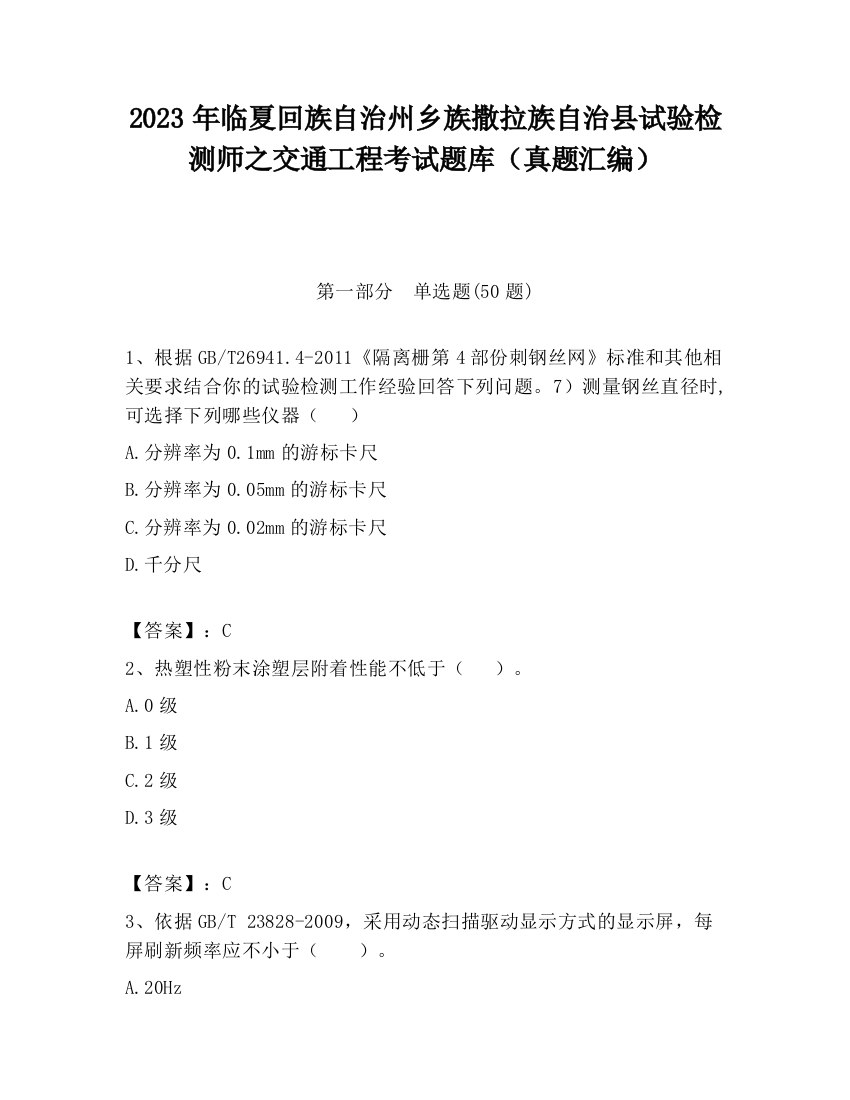 2023 年临夏回族自治州乡族撒拉族自治县试验检测师之交通工程考试题库（真题汇编）

第一部分　单选题(50 题)

1、根据 GB/T26941.4-2011《隔离栅第 4 部份刺钢丝网》标准和其他相关要求结合你的试验检测工作经验回答下列问题。7）测量钢丝直径时,可选择下列哪些仪器（　　）

A.分辨率为 0.1mm 的游标卡尺

B.分辨率为 0.05mm 的游标卡尺

C.分辨率为 0.02mm 的游标卡尺

D.千分尺

【答案】：C

2、热塑性粉末涂塑层附着性能不低于（　　）。

A.0 级

B.1 级

C.2 级

D.3 级

【答案】：C

3、依据 GB/T 23828-2009，采用动态扫描驱动显示方式的显示屏，每屏刷新频率应不小于（　　）。

A.20Hz